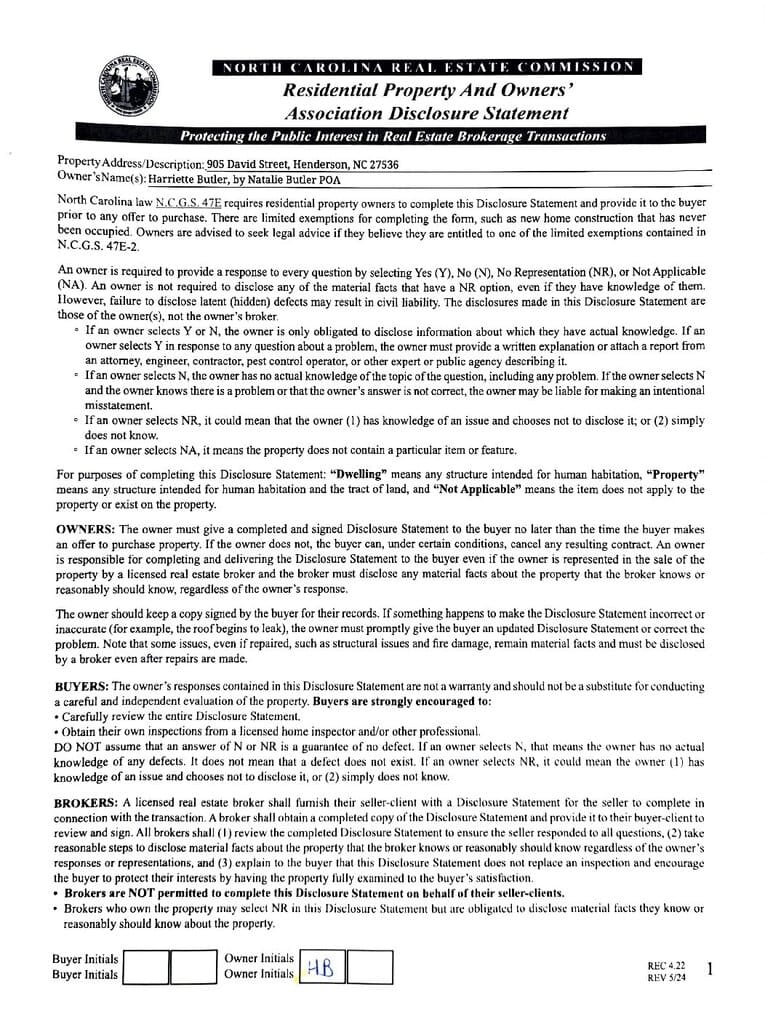 NORTH CAROLINA REAL ESTATE COMMISSION
Residential Property And Owners' Association Disclosure Statement
Protecting the Public Interest in Real Estate Brokerage Transactions

Property Address/Description: 905 David Street, Henderson, NC 27536
Owner's Name(s): Harriette Butler, by Natalie Butler POA

North Carolina law N.C.G.S. 47E requires residential property owners to complete this Disclosure Statement and provide it to the buyer prior to any offer to purchase. There are limited exemptions for completing the form, such as new home construction that has never been occupied. Owners are advised to seek legal advice if they believe they are entitled to one of the limited exemptions contained in N.C.G.S. 47E-2.

An owner is required to provide a response to every question by selecting Yes (Y), No (N), No Representation (NR), or Not Applicable (NA). An owner is not required to disclose any of the material facts that have a NR option, even if they have knowledge of them. However, failure to disclose latent (hidden) defects may result in civil liability. The disclosures made in this Disclosure Statement are those of the owner(s), not the owner's broker.
◦ If an owner selects Y or N, the owner is only obligated to disclose information about which they have actual knowledge. If an owner selects Y in response to any question about a problem, the owner must provide a written explanation or attach a report from an attorney, engineer, contractor, pest control operator, or other expert or public agency describing it.
◦ If an owner selects N, the owner has no actual knowledge of the topic of the question, including any problem. If the owner selects N and the owner knows there is a problem or that the owner's answer is not correct, the owner may be liable for making an intentional misstatement.
◦ If an owner selects NR, it could mean that the owner (1) has knowledge of an issue and chooses not to disclose it; or (2) simply does not know.
◦ If an owner selects NA, it means the property does not contain a particular item or feature.

For purposes of completing this Disclosure Statement: "Dwelling" means any structure intended for human habitation, "Property" means any structure intended for human habitation and the tract of land, and "Not Applicable" means the item does not apply to the property or exist on the property.

OWNERS: The owner must give a completed and signed Disclosure Statement to the buyer no later than the time the buyer makes an offer to purchase property. If the owner does not, the buyer can, under certain conditions, cancel any resulting contract. An owner is responsible for completing and delivering the Disclosure Statement to the buyer even if the owner is represented in the sale of the property by a licensed real estate broker and the broker must disclose any material facts about the property that the broker knows or reasonably should know, regardless of the owner's response.

The owner should keep a copy signed by the buyer for their records. If something happens to make the Disclosure Statement incorrect or inaccurate (for example, the roof begins to leak), the owner must promptly give the buyer an updated Disclosure Statement or correct the problem. Note that some issues, even if repaired, such as structural issues and fire damage, remain material facts and must be disclosed by a broker even after repairs are made.

BUYERS: The owner's responses contained in this Disclosure Statement are not a warranty and should not be a substitute for conducting a careful and independent evaluation of the property. Buyers are strongly encouraged to:
• Carefully review the entire Disclosure Statement.
• Obtain their own inspections from a licensed home inspector and/or other professional.
DO NOT assume that an answer of N or NR is a guarantee of no defect. If an owner selects N, that means the owner has no actual knowledge of any defects. It does not mean that a defect does not exist. If an owner selects NR, it could mean the owner (1) has knowledge of an issue and chooses not to disclose it, or (2) simply does not know.

BROKERS: A licensed real estate broker shall furnish their seller-client with a Disclosure Statement for the seller to complete in connection with the transaction. A broker shall obtain a completed copy of the Disclosure Statement and provide it to their buyer-client to review and sign. All brokers shall (1) review the completed Disclosure Statement to ensure the seller responded to all questions, (2) take reasonable steps to disclose material facts about the property that the broker knows or reasonably should know regardless of the owner's responses or representations, and (3) explain to the buyer that this Disclosure Statement does not replace an inspection and encourage the buyer to protect their interests by having the property fully examined to the buyer's satisfaction.
• Brokers are NOT permitted to complete this Disclosure Statement on behalf of their seller-clients.
• Brokers who own the property may select NR in this Disclosure Statement but are obligated to disclose material facts they know or reasonably should know about the property.

Buyer Initials
Buyer Initials
Owner Initials
Owner Initials HB
REC 4.22
REV 5/24
1